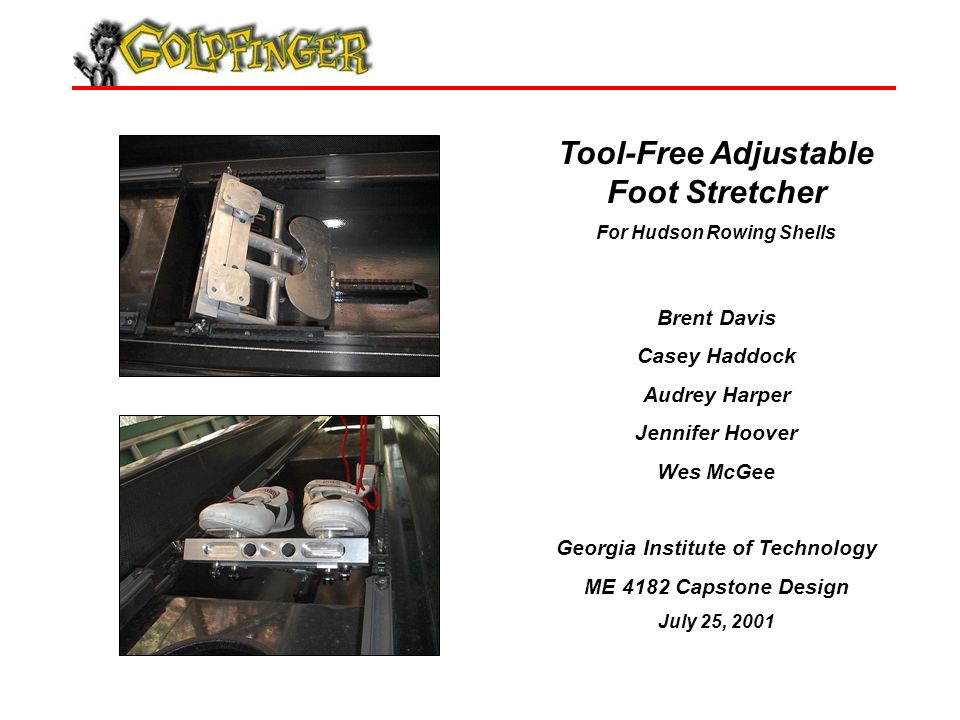 GOLDFINGER

Tool-Free Adjustable Foot Stretcher

For Hudson Rowing Shells

Brent Davis

Casey Haddock

Audrey Harper

Jennifer Hoover

Wes McGee

Georgia Institute of Technology

ME 4182 Capstone Design

July 25, 2001